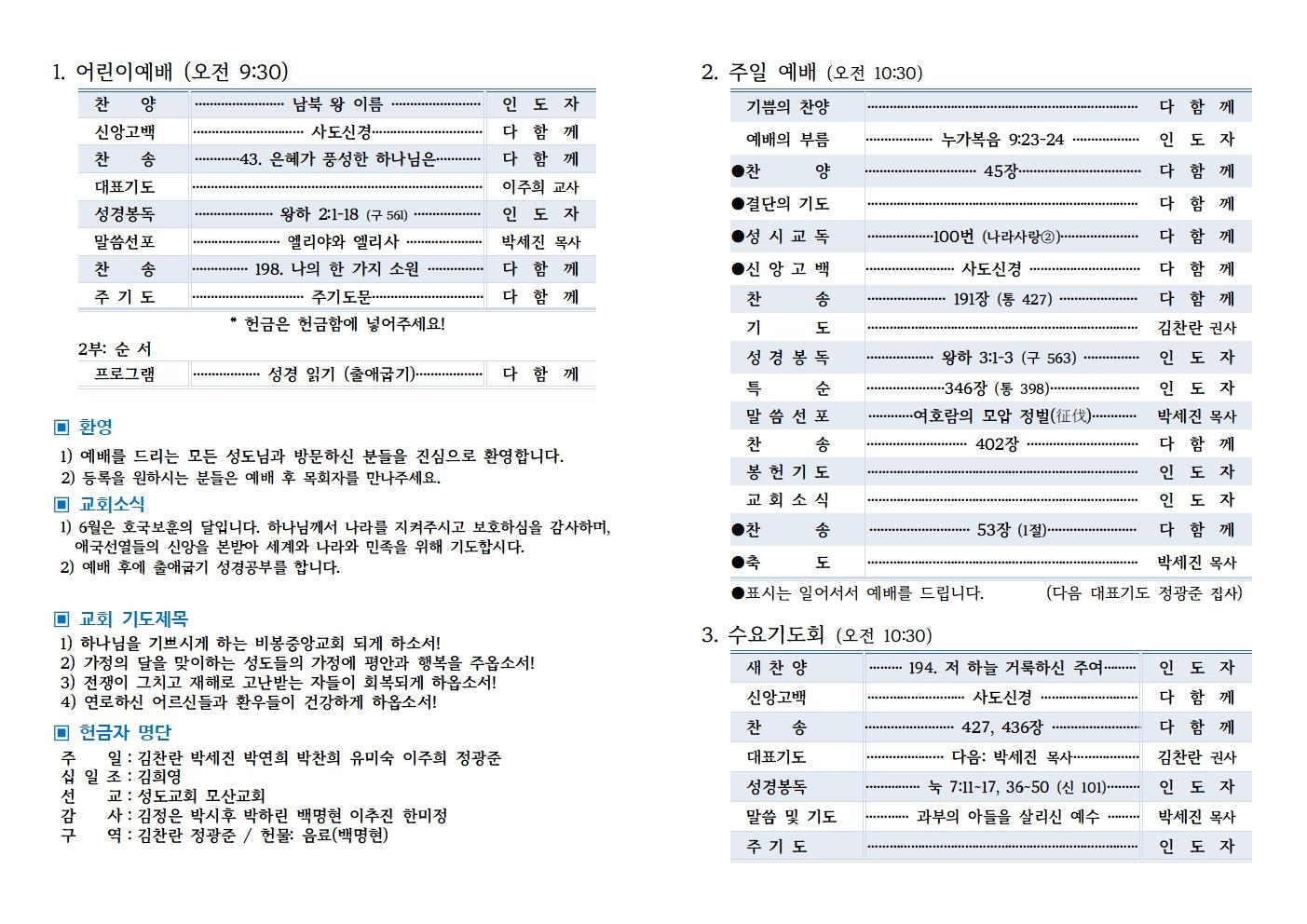 1. 어린이예배 (오전 9:30)

| 찬 양 | 남북 왕 이름 | 인 도 자 |
|---|---|---|
| 신앙고백 | 사도신경 | 다 함 께 |
| 찬 송 | 43. 은혜가 풍성한 하나님은 | 다 함 께 |
| 대표기도 | | 이주희 교사 |
| 성경봉독 | 왕하 2:1-18 (구 561) | 인 도 자 |
| 말씀선포 | 엘리야와 엘리사 | 박세진 목사 |
| 찬 송 | 198. 나의 한 가지 소원 | 다 함 께 |
| 주 기 도 | 주기도문 | 다 함 께 |

* 헌금은 헌금함에 넣어주세요!

2부: 순 서

| 프로그램 | 성경 읽기 (출애굽기) | 다 함 께 |
|---|---|---|

▣ 환영
1) 예배를 드리는 모든 성도님과 방문하신 분들을 진심으로 환영합니다.
2) 등록을 원하시는 분들은 예배 후 목회자를 만나주세요.

▣ 교회소식
1) 6월은 호국보훈의 달입니다. 하나님께서 나라를 지켜주시고 보호하심을 감사하며, 애국선열들의 신앙을 본받아 세계와 나라와 민족을 위해 기도합시다.
2) 예배 후에 출애굽기 성경공부를 합니다.

▣ 교회 기도제목
1) 하나님을 기쁘시게 하는 비봉중앙교회 되게 하소서!
2) 가정의 달을 맞이하는 성도들의 가정에 평안과 행복을 주옵소서!
3) 전쟁이 그치고 재해로 고난받는 자들이 회복되게 하옵소서!
4) 연로하신 어르신들과 환우들이 건강하게 하옵소서!

▣ 헌금자 명단
주 일 : 김찬란 박세진 박연희 박찬희 유미숙 이주희 정광준
십 일 조 : 김희영
선 교 : 성도교회 모산교회
감 사 : 김정은 박시후 박하린 백명현 이추진 한미정
구 역 : 김찬란 정광준 / 헌물: 음료(백명현)

2. 주일 예배 (오전 10:30)

| 기쁨의 찬양 | | 다 함 께 |
|---|---|---|
| 예배의 부름 | 누가복음 9:23-24 | 인 도 자 |
| ●찬 양 | 45장 | 다 함 께 |
| ●결단의 기도 | | 다 함 께 |
| ●성 시 교 독 | 100번 (나라사랑②) | 다 함 께 |
| ●신 앙 고 백 | 사도신경 | 다 함 께 |
| 찬 송 | 191장 (통 427) | 다 함 께 |
| 기 도 | | 김찬란 권사 |
| 성 경 봉 독 | 왕하 3:1-3 (구 563) | 인 도 자 |
| 특 순 | 346장 (통 398) | 인 도 자 |
| 말 씀 선 포 | 여호람의 모압 정벌(征伐) | 박세진 목사 |
| 찬 송 | 402장 | 다 함 께 |
| 봉 헌 기 도 | | 인 도 자 |
| 교 회 소 식 | | 인 도 자 |
| ●찬 송 | 53장 (1절) | 다 함 께 |
| ●축 도 | | 박세진 목사 |

●표시는 일어서서 예배를 드립니다. (다음 대표기도 정광준 집사)

3. 수요기도회 (오전 10:30)

| 새 찬 양 | 194. 저 하늘 거룩하신 주여 | 인 도 자 |
|---|---|---|
| 신앙고백 | 사도신경 | 다 함 께 |
| 찬 송 | 427, 436장 | 다 함 께 |
| 대표기도 | 다음: 박세진 목사 | 김찬란 권사 |
| 성경봉독 | 눅 7:11~17, 36~50 (신 101) | 인 도 자 |
| 말씀 및 기도 | 과부의 아들을 살리신 예수 | 박세진 목사 |
| 주 기 도 | | 인 도 자 |